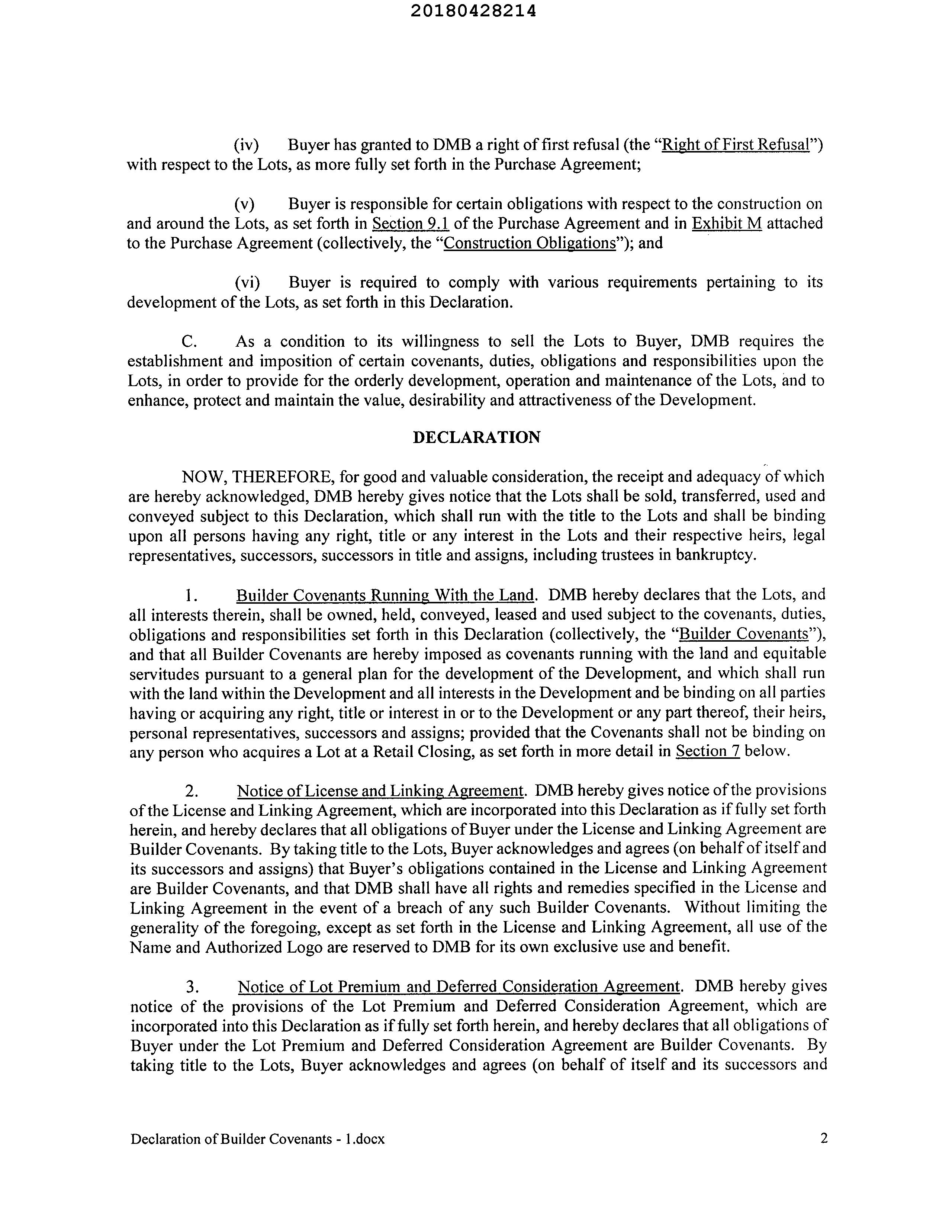 20180428214

(iv) Buyer has granted to DMB a right of first refusal (the "Right of First Refusal") with respect to the Lots, as more fully set forth in the Purchase Agreement;

(v) Buyer is responsible for certain obligations with respect to the construction on and around the Lots, as set forth in Section 9.1 of the Purchase Agreement and in Exhibit M attached to the Purchase Agreement (collectively, the "Construction Obligations"); and

(vi) Buyer is required to comply with various requirements pertaining to its development of the Lots, as set forth in this Declaration.

C. As a condition to its willingness to sell the Lots to Buyer, DMB requires the establishment and imposition of certain covenants, duties, obligations and responsibilities upon the Lots, in order to provide for the orderly development, operation and maintenance of the Lots, and to enhance, protect and maintain the value, desirability and attractiveness of the Development.

DECLARATION

NOW, THEREFORE, for good and valuable consideration, the receipt and adequacy of which are hereby acknowledged, DMB hereby gives notice that the Lots shall be sold, transferred, used and conveyed subject to this Declaration, which shall run with the title to the Lots and shall be binding upon all persons having any right, title or any interest in the Lots and their respective heirs, legal representatives, successors, successors in title and assigns, including trustees in bankruptcy.

1. Builder Covenants Running With the Land. DMB hereby declares that the Lots, and all interests therein, shall be owned, held, conveyed, leased and used subject to the covenants, duties, obligations and responsibilities set forth in this Declaration (collectively, the "Builder Covenants"), and that all Builder Covenants are hereby imposed as covenants running with the land and equitable servitudes pursuant to a general plan for the development of the Development, and which shall run with the land within the Development and all interests in the Development and be binding on all parties having or acquiring any right, title or interest in or to the Development or any part thereof, their heirs, personal representatives, successors and assigns; provided that the Covenants shall not be binding on any person who acquires a Lot at a Retail Closing, as set forth in more detail in Section 7 below.

2. Notice of License and Linking Agreement. DMB hereby gives notice of the provisions of the License and Linking Agreement, which are incorporated into this Declaration as if fully set forth herein, and hereby declares that all obligations of Buyer under the License and Linking Agreement are Builder Covenants. By taking title to the Lots, Buyer acknowledges and agrees (on behalf of itself and its successors and assigns) that Buyer's obligations contained in the License and Linking Agreement are Builder Covenants, and that DMB shall have all rights and remedies specified in the License and Linking Agreement in the event of a breach of any such Builder Covenants. Without limiting the generality of the foregoing, except as set forth in the License and Linking Agreement, all use of the Name and Authorized Logo are reserved to DMB for its own exclusive use and benefit.

3. Notice of Lot Premium and Deferred Consideration Agreement. DMB hereby gives notice of the provisions of the Lot Premium and Deferred Consideration Agreement, which are incorporated into this Declaration as if fully set forth herein, and hereby declares that all obligations of Buyer under the Lot Premium and Deferred Consideration Agreement are Builder Covenants. By taking title to the Lots, Buyer acknowledges and agrees (on behalf of itself and its successors and

Declaration of Builder Covenants - 1.docx 2